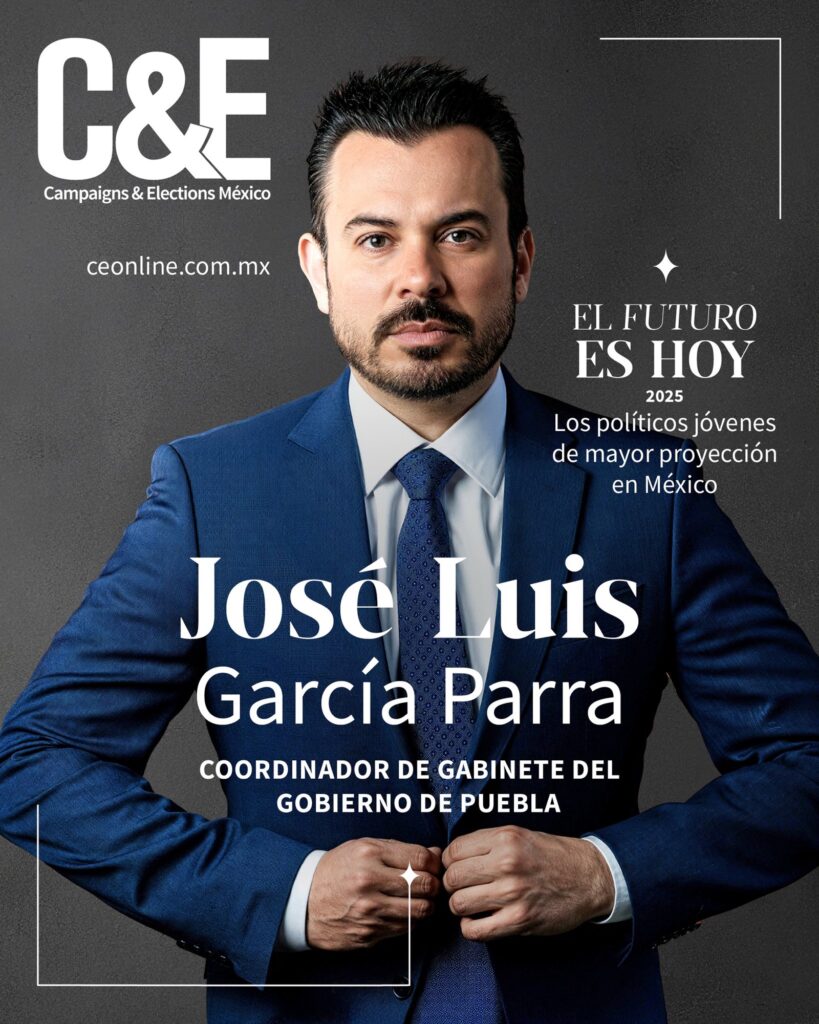 C&E
Campaigns & Elections México

ceonline.com.mx

EL FUTURO
ES HOY
2025
Los políticos jóvenes de mayor proyección en México

José Luis
García Parra

COORDINADOR DE GABINETE DEL GOBIERNO DE PUEBLA